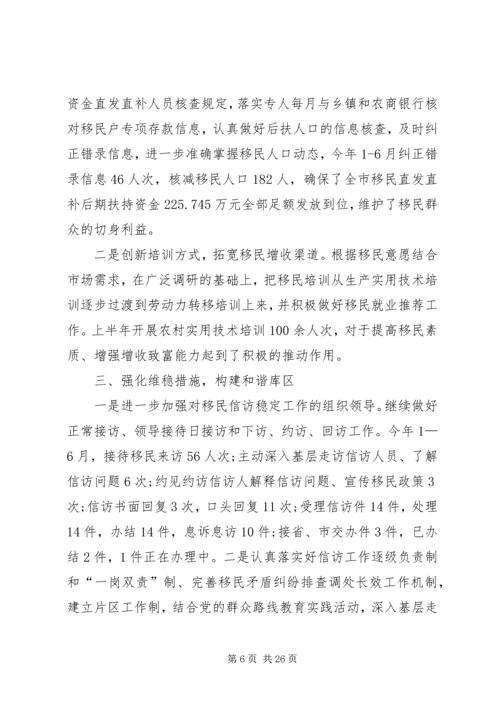 资金直发直补人员核查规定，落实专人每月与乡镇和农商银行核对移民户专项存款信息，认真做好后扶人口的信息核查，及时纠正错录信息，进一步准确掌握移民人口动态，今年1-6月纠正错录信息46人次，核减移民人口182人，确保了全市移民直发直补后期扶持资金225.745万元全部足额发放到位，维护了移民群众的切身利益。

二是创新培训方式，拓宽移民增收渠道。根据移民意愿结合市场需求，在广泛调研的基础上，把移民培训从生产实用技术培训逐步过渡到劳动力转移培训上来，并积极做好移民就业推荐工作。上半年开展农村实用技术培训100余人次，对于提高移民素质、增强增收致富能力起到了积极的推动作用。

三、强化维稳措施，构建和谐库区

一是进一步加强对移民信访稳定工作的组织领导。继续做好正常接访、领导接待日接访和下访、约访、回访工作。今年1—6月，接待移民来访56人次;主动深入基层走访信访人员、了解信访问题6次;约见约访信访人解释信访问题、宣传移民政策3次;信访书面回复3次，口头回复11次;受理信访件14件，处理14件，办结14件，息诉息访10件;接省、市交办件3件，已办结2件，1件正在办理中。二是认真落实好信访工作逐级负责制和“一岗双责”制、完善移民矛盾纠纷排查调处长效工作机制，建立片区工作制，结合党的群众路线教育实践活动，深入基层走

第6页 共26页